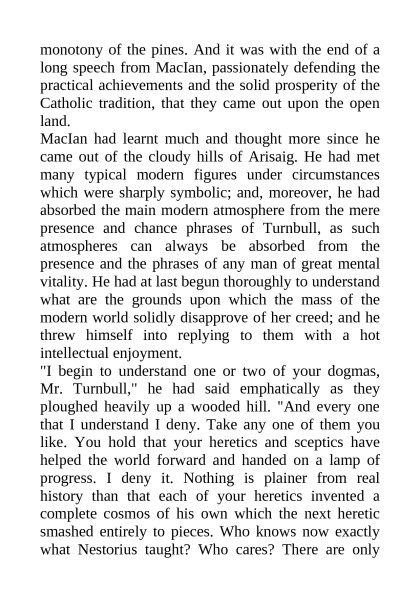 monotony of the pines. And it was with the end of a long speech from MacIan, passionately defending the practical achievements and the solid prosperity of the Catholic tradition, that they came out upon the open land.

MacIan had learnt much and thought more since he came out of the cloudy hills of Arisaig. He had met many typical modern figures under circumstances which were sharply symbolic; and, moreover, he had absorbed the main modern atmosphere from the mere presence and chance phrases of Turnbull, as such atmospheres can always be absorbed from the presence and the phrases of any man of great mental vitality. He had at last begun thoroughly to understand what are the grounds upon which the mass of the modern world solidly disapprove of her creed; and he threw himself into replying to them with a hot intellectual enjoyment.

"I begin to understand one or two of your dogmas, Mr. Turnbull," he had said emphatically as they ploughed heavily up a wooded hill. "And every one that I understand I deny. Take any one of them you like. You hold that your heretics and sceptics have helped the world forward and handed on a lamp of progress. I deny it. Nothing is plainer from real history than that each of your heretics invented a complete cosmos of his own which the next heretic smashed entirely to pieces. Who knows now exactly what Nestorius taught? Who cares? There are only